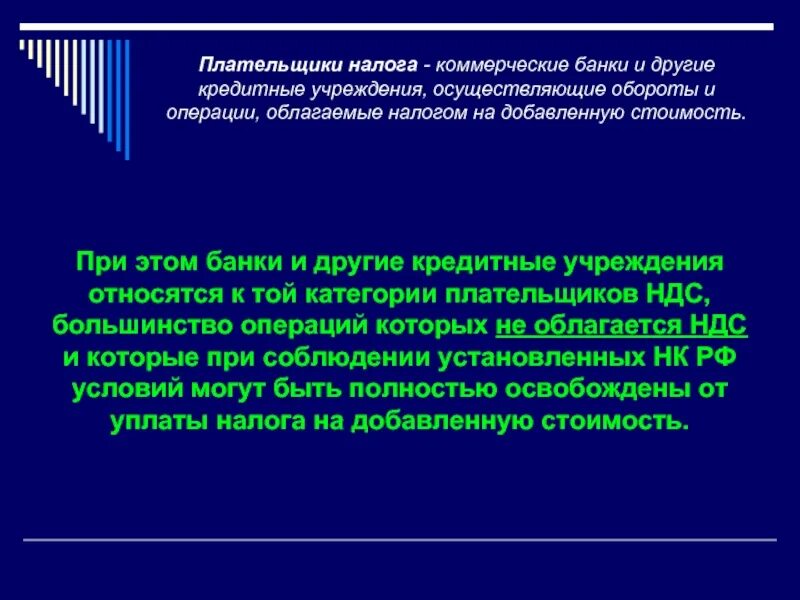 Плательщики налога - коммерческие банки и другие кредитные учреждения, осуществляющие обороты и операции, облагаемые налогом на добавленную стоимость.

При этом банки и другие кредитные учреждения относятся к той категории плательщиков НДС, большинство операций которых не облагается НДС и которые при соблюдении установленных НК РФ условий могут быть полностью освобождены от уплаты налога на добавленную стоимость.